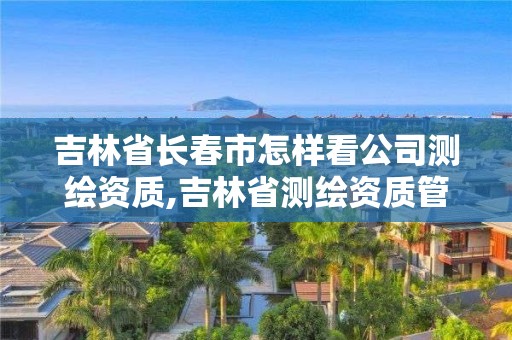 吉林省长春市怎样看公司测绘资质,吉林省测绘资质管